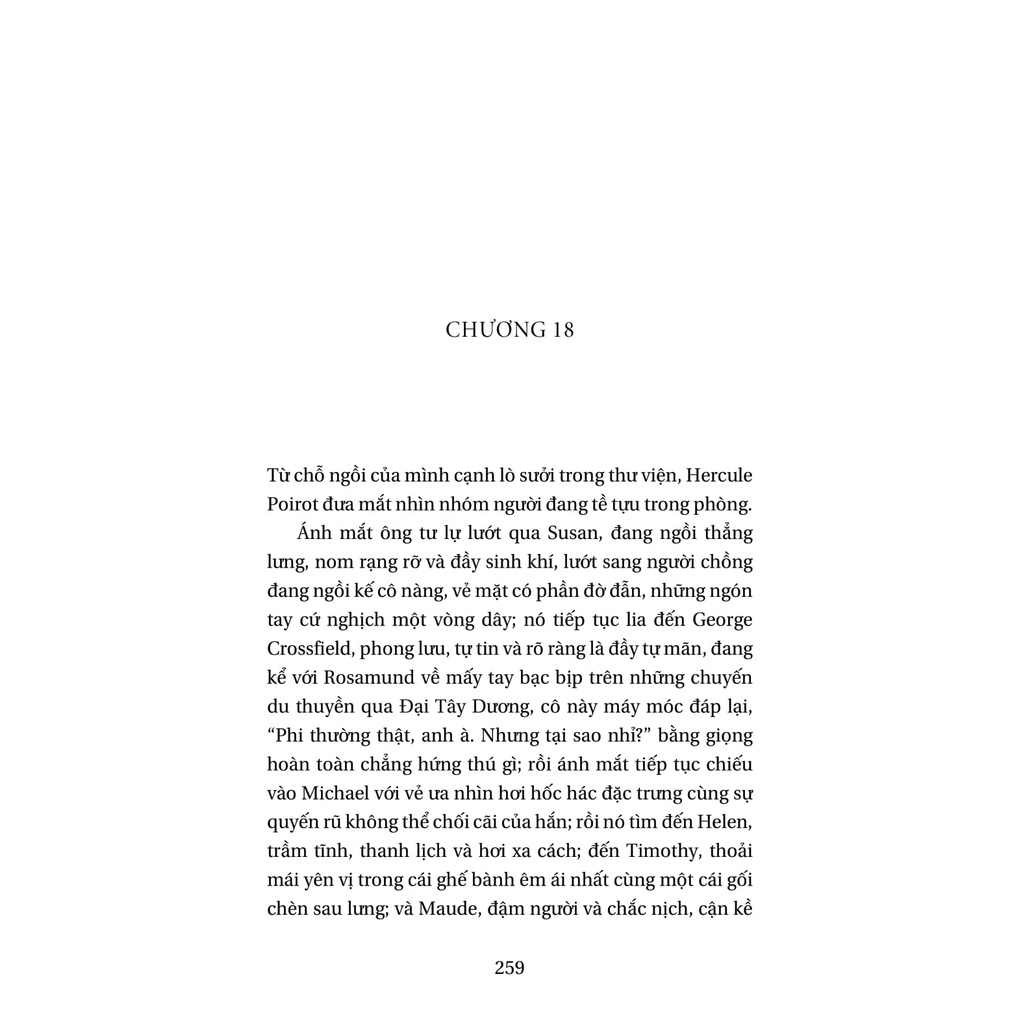 CHƯƠNG 18

Từ chỗ ngồi của mình cạnh lò sưởi trong thư viện, Hercule Poirot đưa mắt nhìn nhóm người đang tề tựu trong phòng.

Ánh mắt ông tư lự lướt qua Susan, đang ngồi thẳng lưng, nom rạng rỡ và đầy sinh khí, lướt sang người chồng đang ngồi kế cô nàng, vẻ mặt có phần đờ đẫn, những ngón tay cứ nghịch một vòng dây; nó tiếp tục lia đến George Crossfield, phong lưu, tự tin và rõ ràng là đầy tự mãn, đang kể với Rosamund về mấy tay bạc bịp trên những chuyến du thuyền qua Đại Tây Dương, cô này máy móc đáp lại, "Phi thường thật, anh à. Nhưng tại sao nhỉ?" bằng giọng hoàn toàn chẳng hứng thú gì; rồi ánh mắt tiếp tục chiếu vào Michael với vẻ ưa nhìn hơi hốc hác đặc trưng cùng sự quyến rũ không thể chối cãi của hắn; rồi nó tìm đến Helen, trầm tĩnh, thanh lịch và hơi xa cách; đến Timothy, thoải mái yên vị trong cái ghế bành êm ái nhất cùng một cái gối chèn sau lưng; và Maude, đậm người và chắc nịch, cận kề

259